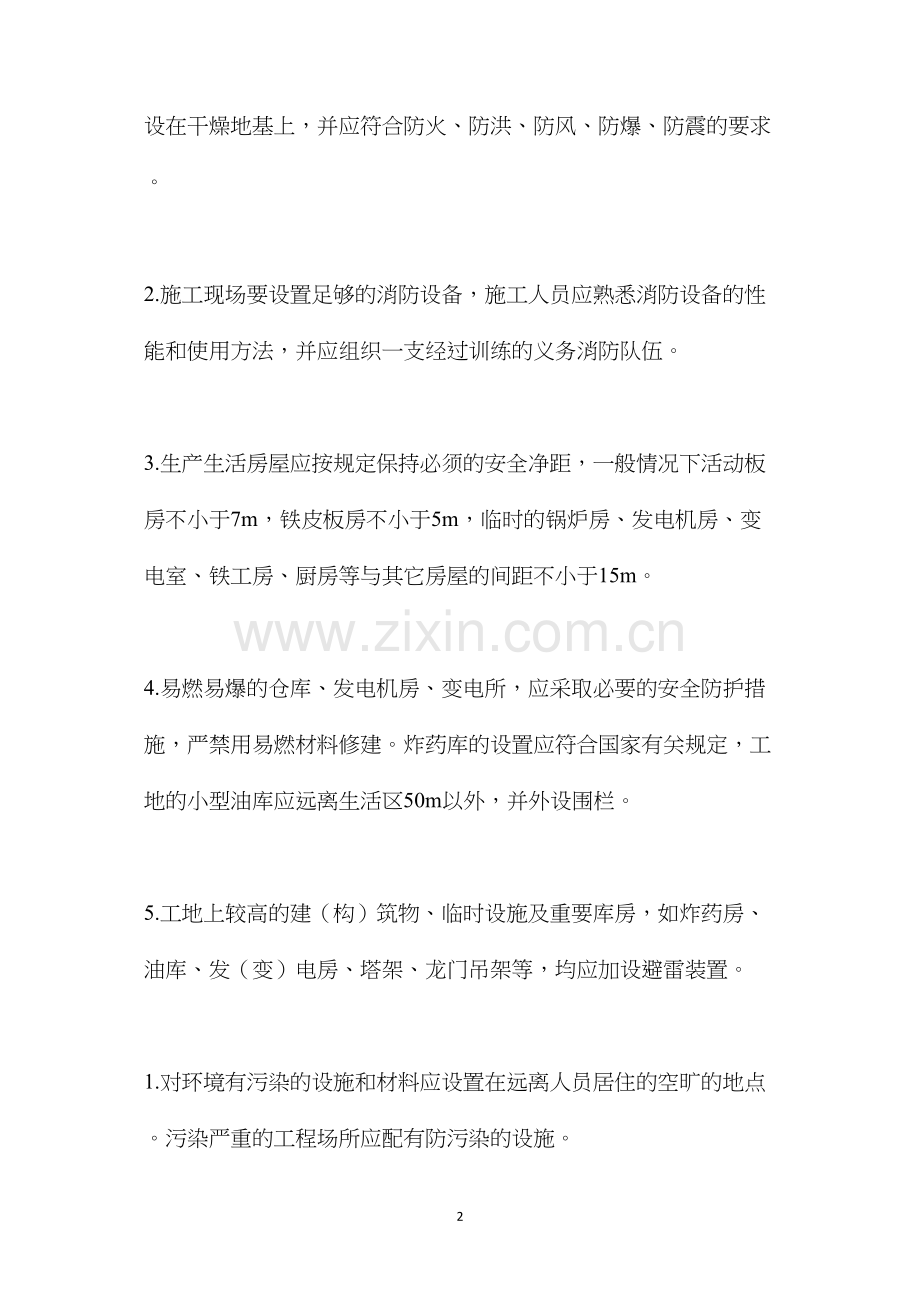 设在干燥地基上，并应符合防火、防洪、防风、防爆、防震的要求。

2.施工现场要设置足够的消防设备，施工人员应熟悉消防设备的性能和使用方法，并应组织一支经过训练的义务消防队伍。

3.生产生活房屋应按规定保持必须的安全净距，一般情况下活动板房不小于7m，铁皮板房不小于5m，临时的锅炉房、发电机房、变电室、铁工房、厨房等与其它房屋的间距不小于15m。

4.易燃易爆的仓库、发电机房、变电所，应采取必要的安全防护措施，严禁用易燃材料修建。炸药库的设置应符合国家有关规定，工地的小型油库应远离生活区50m以外，并外设围栏。

5.工地上较高的建（构）筑物、临时设施及重要库房，如炸药房、油库、发（变）电房、塔架、龙门吊架等，均应加设避雷装置。

1.对环境有污染的设施和材料应设置在远离人员居住的空旷的地点。污染严重的工程场所应配有防污染的设施。

2

www.zixin.com.cn